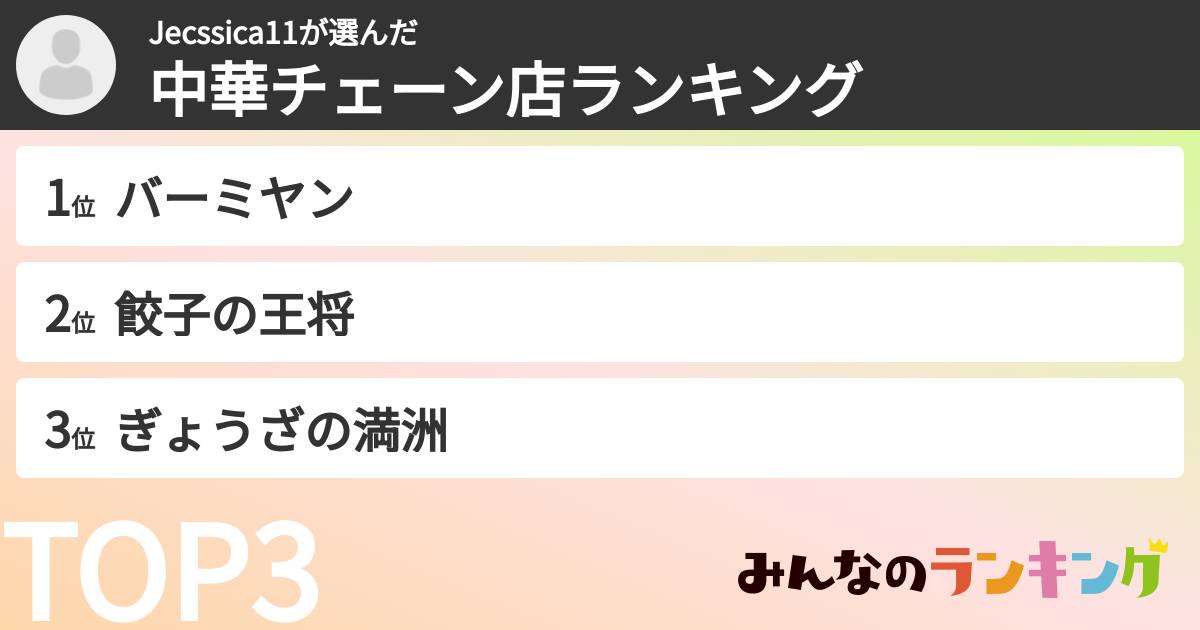 Jecssica11が選んだ
中華チェーン店ランキング

1位 バーミヤン

2位 餃子の王将

3位 ぎょうざの満洲

TOP3

みんなのランキング